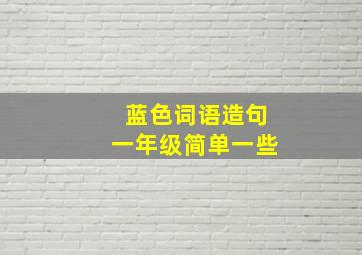 蓝色词语造句
一年级简单一些